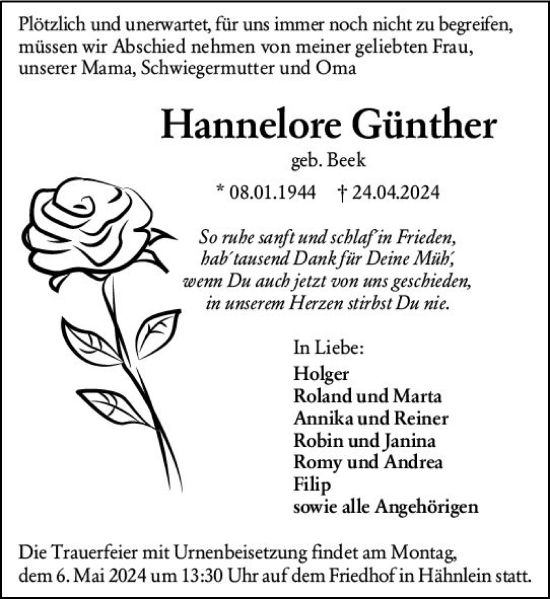 Plötzlich und unerwartet, für uns immer noch nicht zu begreifen, müssen wir Abschied nehmen von meiner geliebten Frau, unserer Mama, Schwiegermutter und Oma

Hannelore Günther

geb. Beek

* 08.01.1944 † 24.04.2024

So ruhe sanft und schlaf in Frieden,
hab´ tausend Dank für Deine Müh´,
wenn Du auch jetzt von uns geschieden,
in unserem Herzen stirbst Du nie.

In Liebe:
Holger
Roland und Marta
Annika und Reiner
Robin und Janina
Romy und Andrea
Filip
sowie alle Angehörigen

Die Trauerfeier mit Urnenbeisetzung findet am Montag, dem 6. Mai 2024 um 13:30 Uhr auf dem Friedhof in Hähnlein statt.